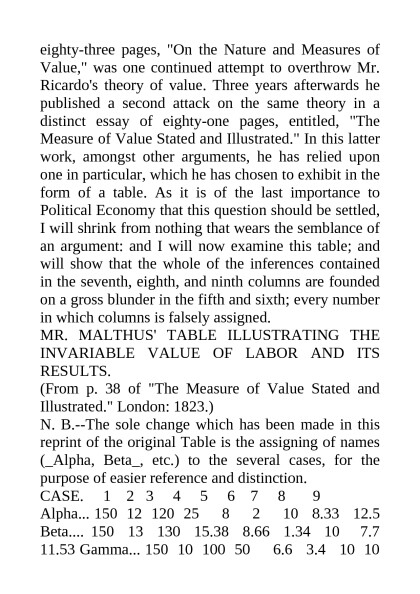 eighty-three pages, "On the Nature and Measures of Value," was one continued attempt to overthrow Mr. Ricardo's theory of value. Three years afterwards he published a second attack on the same theory in a distinct essay of eighty-one pages, entitled, "The Measure of Value Stated and Illustrated." In this latter work, amongst other arguments, he has relied upon one in particular, which he has chosen to exhibit in the form of a table. As it is of the last importance to Political Economy that this question should be settled, I will shrink from nothing that wears the semblance of an argument: and I will now examine this table; and will show that the whole of the inferences contained in the seventh, eighth, and ninth columns are founded on a gross blunder in the fifth and sixth; every number in which columns is falsely assigned.
MR. MALTHUS' TABLE ILLUSTRATING THE INVARIABLE VALUE OF LABOR AND ITS RESULTS.
(From p. 38 of "The Measure of Value Stated and Illustrated." London: 1823.)
N. B.--The sole change which has been made in this reprint of the original Table is the assigning of names (_Alpha, Beta_, etc.) to the several cases, for the purpose of easier reference and distinction.
CASE. 1 2 3 4 5 6 7 8 9
Alpha... 150 12 120 25 8 2 10 8.33 12.5
Beta.... 150 13 130 15.38 8.66 1.34 10 7.7
11.53 Gamma... 150 10 100 50 6.6 3.4 10 10